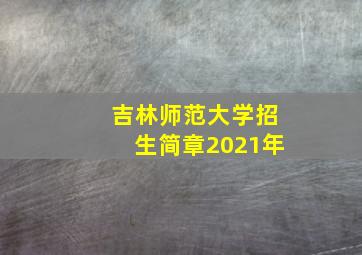 吉林师范大学招生简章2021年